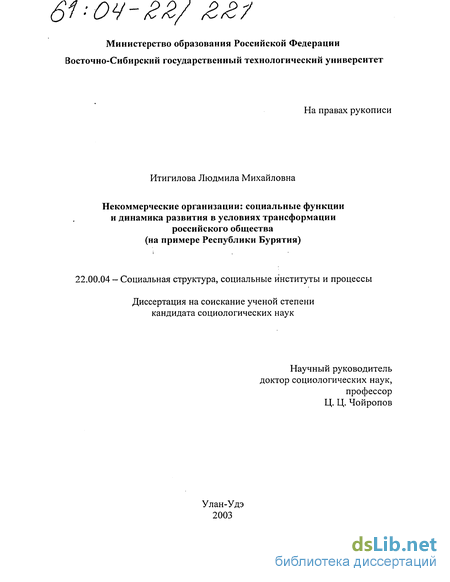 61:04-22/221

Министерство образования Российской Федерации
Восточно-Сибирский государственный технологический университет

На правах рукописи

Итигилова Людмила Михайловна

Некоммерческие организации: социальные функции и динамика развития в условиях трансформации российского общества (на примере Республики Бурятия)

22.00.04 – Социальная структура, социальные институты и процессы

Диссертация на соискание ученой степени кандидата социологических наук

Научный руководитель
доктор социологических наук,
профессор
Ц. Ц. Чойропов

Улан-Удэ
2003

dsLib.net
библиотека диссертаций